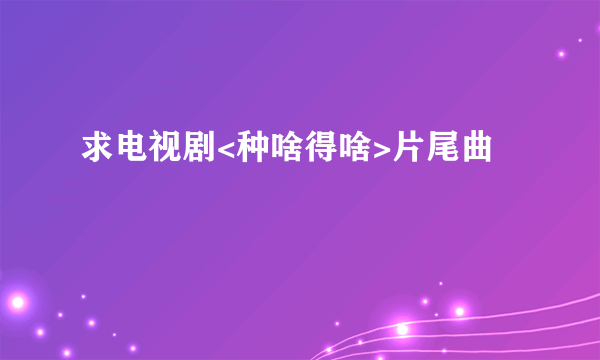 求电视剧<种啥得啥>片尾曲